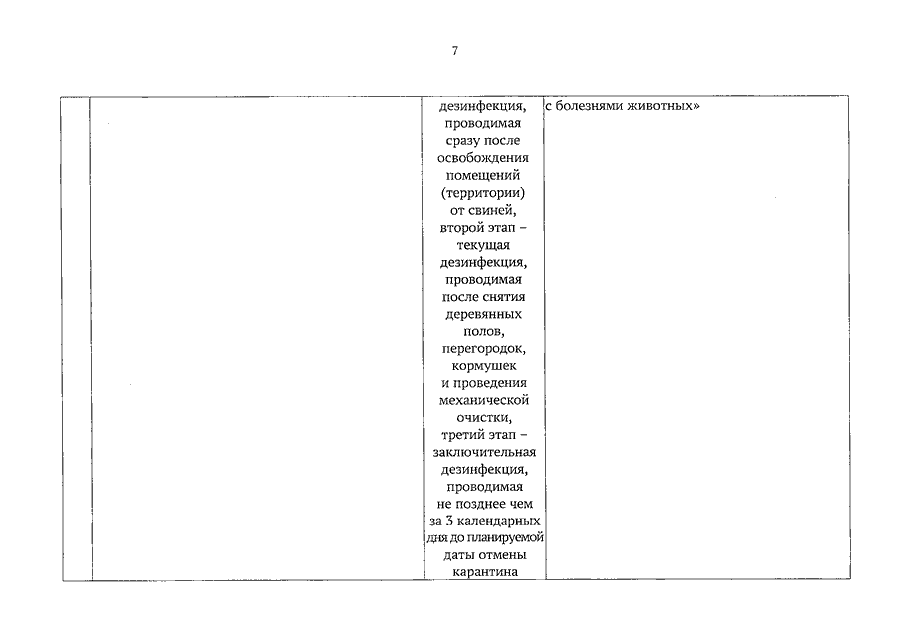 7

|  |  | дезинфекция, проводимая сразу после освобождения помещений (территории) от свиней, второй этап – текущая дезинфекция, проводимая после снятия деревянных полов, перегородок, кормушек и проведения механической очистки, третий этап – заключительная дезинфекция, проводимая не позднее чем за 3 календарных дня до планируемой даты отмены карантина | с болезнями животных» |
|---|---|---|---|